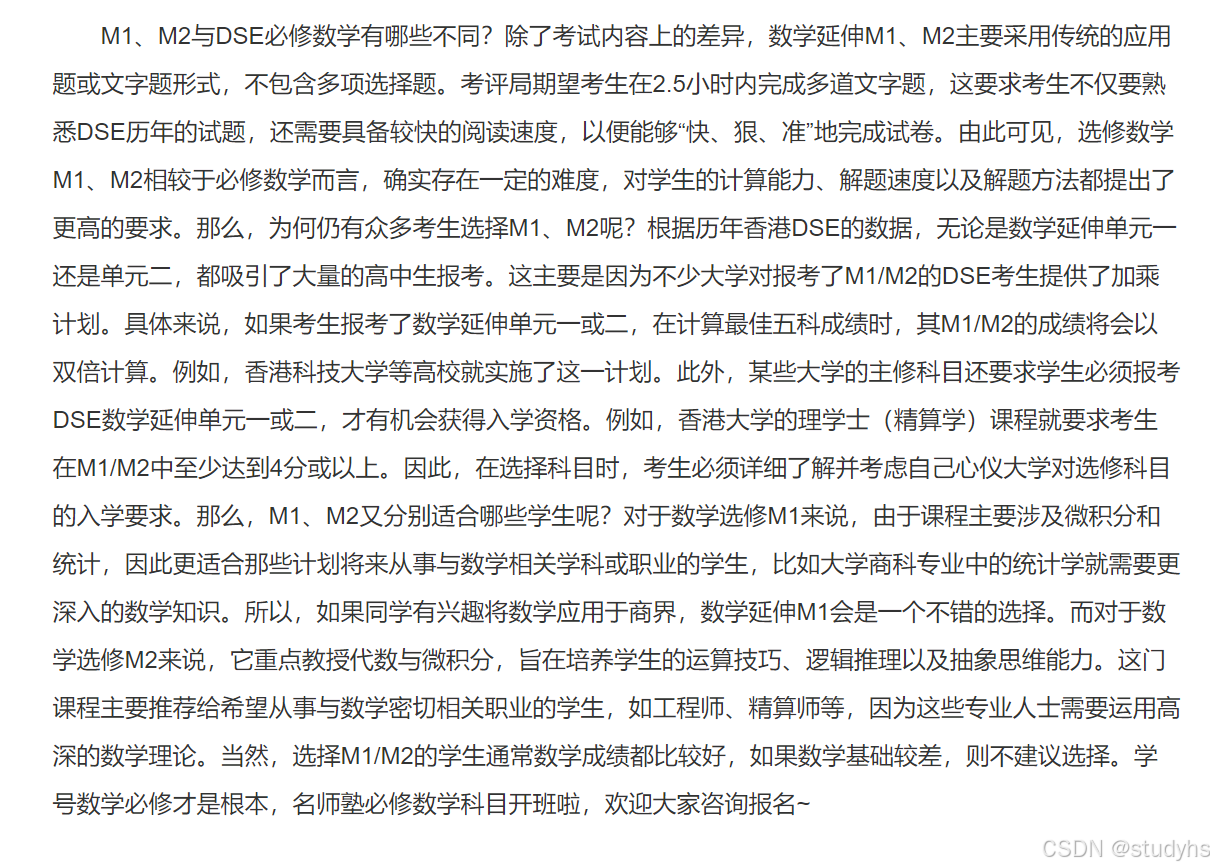 M1、M2与DSE必修数学有哪些不同？除了考试内容上的差异，数学延伸M1、M2主要采用传统的应用题或文字题形式，不包含多项选择题。考评局期望考生在2.5小时内完成多道文字题，这要求考生不仅要熟悉DSE历年的试题，还需要具备较快的阅读速度，以便能够“快、狠、准”地完成试卷。由此可见，选修数学M1、M2相较于必修数学而言，确实存在一定的难度，对学生的计算能力、解题速度以及解题方法都提出了更高的要求。那么，为何仍有众多考生选择M1、M2呢？根据历年香港DSE的数据，无论是数学延伸单元一还是单元二，都吸引了大量的高中生报考。这主要是因为不少大学对报考了M1/M2的DSE考生提供了加乘计划。具体来说，如果考生报考了数学延伸单元一或二，在计算最佳五科成绩时，其M1/M2的成绩将会以双倍计算。例如，香港科技大学等高校就实施了这一计划。此外，某些大学的主修科目还要求学生必须报考DSE数学延伸单元一或二，才有机会获得入学资格。例如，香港大学的理学士（精算学）课程就要求考生在M1/M2中至少达到4分或以上。因此，在选择科目时，考生必须详细了解并考虑自己心仪大学对选修科目的入学要求。那么，M1、M2又分别适合哪些学生呢？对于数学选修M1来说，由于课程主要涉及微积分和统计，因此更适合那些计划将来从事与数学相关学科或职业的学生，比如大学商科专业中的统计学就需要更深入的数学知识。所以，如果同学有兴趣将数学应用于商界，数学延伸M1会是一个不错的选择。而对于数学选修M2来说，它重点教授代数与微积分，旨在培养学生的运算技巧、逻辑推理以及抽象思维能力。这门课程主要推荐给希望从事与数学密切相关职业的学生，如工程师、精算师等，因为这些专业人士需要运用高深的数学理论。当然，选择M1/M2的学生通常数学成绩都比较好，如果数学基础较差，则不建议选择。学号数学必修才是根本，名师塾必修数学科目开班啦，欢迎大家咨询报名~

CSDN @studyhs